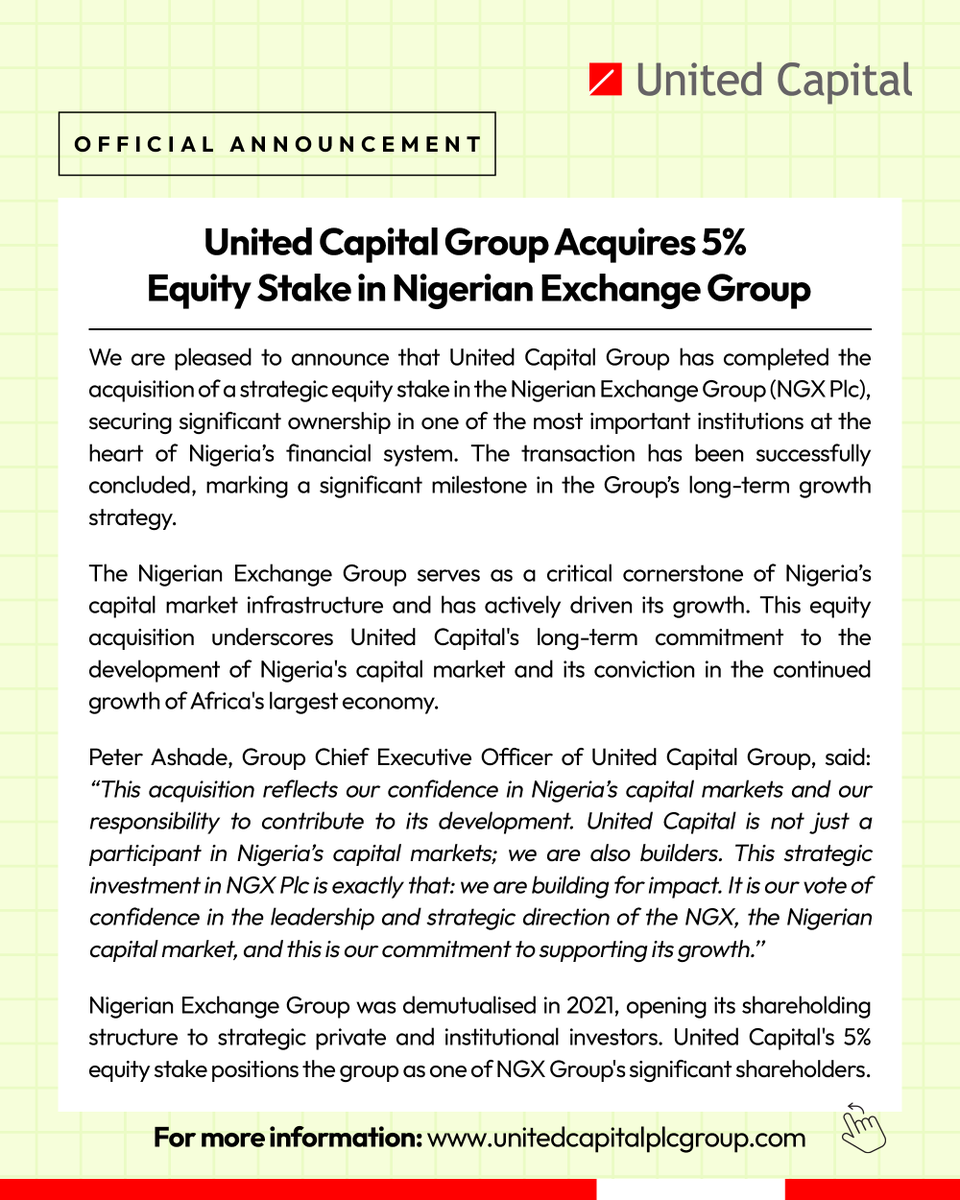 United Capital

OFFICIAL ANNOUNCEMENT

United Capital Group Acquires 5% Equity Stake in Nigerian Exchange Group

We are pleased to announce that United Capital Group has completed the acquisition of a strategic equity stake in the Nigerian Exchange Group (NGX Plc), securing significant ownership in one of the most important institutions at the heart of Nigeria's financial system. The transaction has been successfully concluded, marking a significant milestone in the Group's long-term growth strategy.

The Nigerian Exchange Group serves as a critical cornerstone of Nigeria's capital market infrastructure and has actively driven its growth. This equity acquisition underscores United Capital's long-term commitment to the development of Nigeria's capital market and its conviction in the continued growth of Africa's largest economy.

Peter Ashade, Group Chief Executive Officer of United Capital Group, said: "This acquisition reflects our confidence in Nigeria's capital markets and our responsibility to contribute to its development. United Capital is not just a participant in Nigeria's capital markets; we are also builders. This strategic investment in NGX Plc is exactly that: we are building for impact. It is our vote of confidence in the leadership and strategic direction of the NGX, the Nigerian capital market, and this is our commitment to supporting its growth."

Nigerian Exchange Group was demutualised in 2021, opening its shareholding structure to strategic private and institutional investors. United Capital's 5% equity stake positions the group as one of NGX Group's significant shareholders.

For more information: www.unitedcapitalplcgroup.com